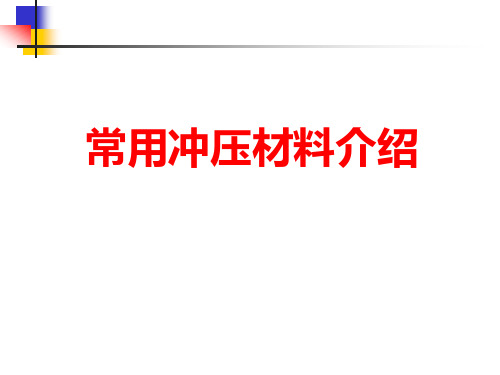 常用冲压材料介绍